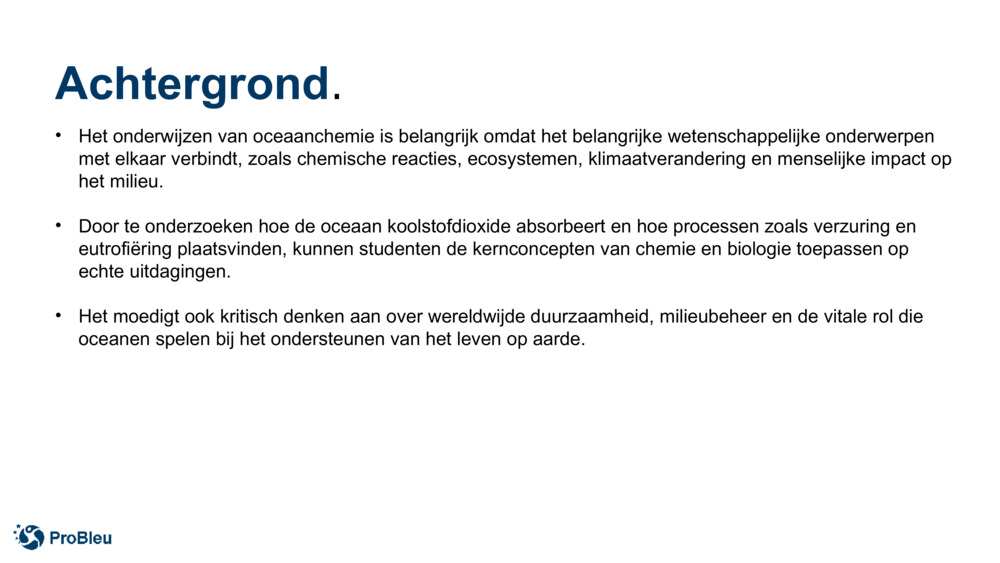 Achtergrond.

• Het onderwijzen van oceaanchemie is belangrijk omdat het belangrijke wetenschappelijke onderwerpen met elkaar verbindt, zoals chemische reacties, ecosystemen, klimaatverandering en menselijke impact op het milieu.

• Door te onderzoeken hoe de oceaan koolstofdioxide absorbeert en hoe processen zoals verzuring en eutrofiëring plaatsvinden, kunnen studenten de kernconcepten van chemie en biologie toepassen op echte uitdagingen.

• Het moedigt ook kritisch denken aan over wereldwijde duurzaamheid, milieubeheer en de vitale rol die oceanen spelen bij het ondersteunen van het leven op aarde.

ProBleu